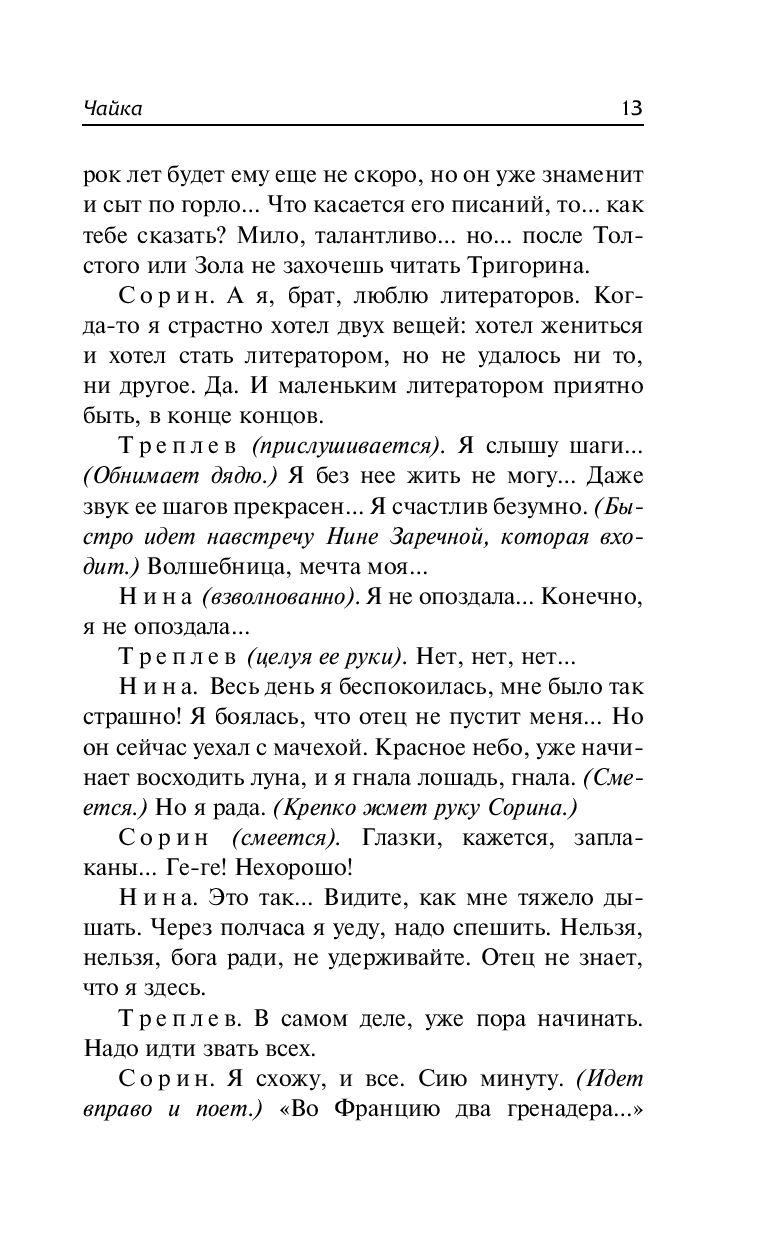 Чайка 13

рок лет будет ему еще не скоро, но он уже знаменит и сыт по горло... Что касается его писаний, то... как тебе сказать? Мило, талантливо... но... после Толстого или Зола не захочешь читать Тригорина.

Сорин. А я, брат, люблю литераторов. Когда-то я страстно хотел двух вещей: хотел жениться и хотел стать литератором, но не удалось ни то, ни другое. Да. И маленьким литератором приятно быть, в конце концов.

Треплев (прислушивается). Я слышу шаги... (Обнимает дядю.) Я без нее жить не могу... Даже звук ее шагов прекрасен... Я счастлив безумно. (Быстро идет навстречу Нине Заречной, которая входит.) Волшебница, мечта моя...

Нина (взволнованно). Я не опоздала... Конечно, я не опоздала...

Треплев (целуя ее руки). Нет, нет, нет...

Нина. Весь день я беспокоилась, мне было так страшно! Я боялась, что отец не пустит меня... Но он сейчас уехал с мачехой. Красное небо, уже начинает восходить луна, и я гнала лошадь, гнала. (Смеется.) Но я рада. (Крепко жмет руку Сорина.)

Сорин (смеется). Глазки, кажется, заплаканы... Ге-ге! Нехорошо!

Нина. Это так... Видите, как мне тяжело дышать. Через полчаса я уеду, надо спешить. Нельзя, нельзя, бога ради, не удерживайте. Отец не знает, что я здесь.

Треплев. В самом деле, уже пора начинать. Надо идти звать всех.

Сорин. Я схожу, и все. Сию минуту. (Идет вправо и поет.) «Во Францию два гренадера...»